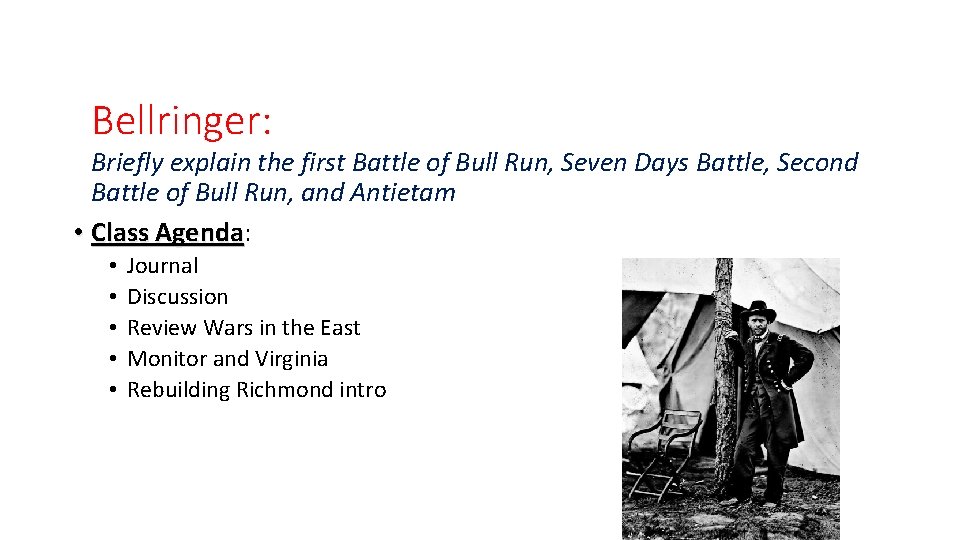 Bellringer:

Briefly explain the first Battle of Bull Run, Seven Days Battle, Second Battle of Bull Run, and Antietam

• Class Agenda:

• Journal
• Discussion
• Review Wars in the East
• Monitor and Virginia
• Rebuilding Richmond intro